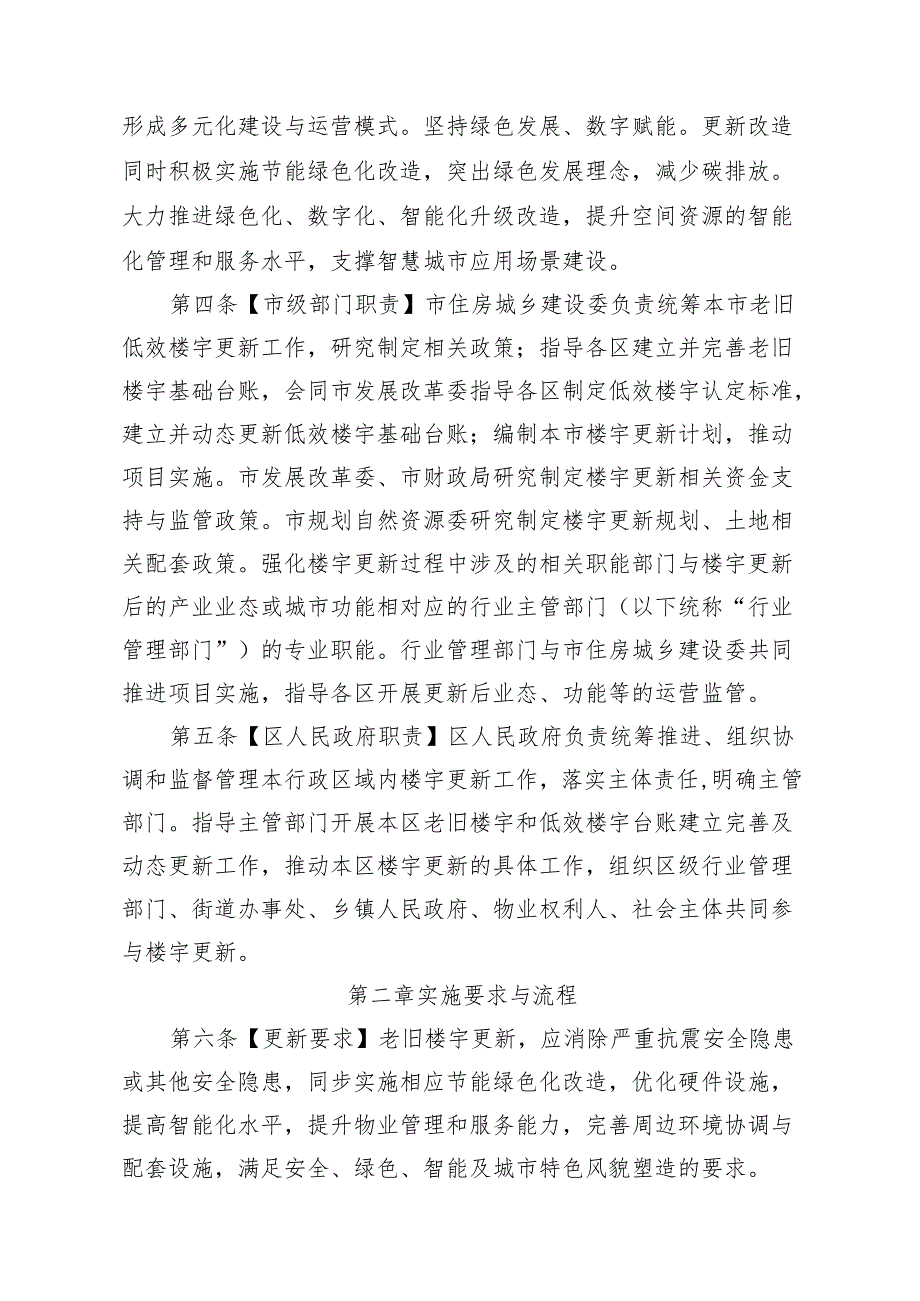 形成多元化建设与运营模式。坚持绿色发展、数字赋能。更新改造同时积极实施节能绿色化改造，突出绿色发展理念，减少碳排放。大力推进绿色化、数字化、智能化升级改造，提升空间资源的智能化管理和服务水平，支撑智慧城市应用场景建设。

第四条【市级部门职责】市住房城乡建设委负责统筹本市老旧低效楼宇更新工作，研究制定相关政策；指导各区建立并完善老旧楼宇基础台账，会同市发展改革委指导各区制定低效楼宇认定标准，建立并动态更新低效楼宇基础台账；编制本市楼宇更新计划，推动项目实施。市发展改革委、市财政局研究制定楼宇更新相关资金支持与监管政策。市规划自然资源委研究制定楼宇更新规划、土地相关配套政策。强化楼宇更新过程中涉及的相关职能部门与楼宇更新后的产业业态或城市功能相对应的行业主管部门（以下统称“行业管理部门”）的专业职能。行业管理部门与市住房城乡建设委共同推进项目实施，指导各区开展更新后业态、功能等的运营监管。

第五条【区人民政府职责】区人民政府负责统筹推进、组织协调和监督管理本行政区域内楼宇更新工作，落实主体责任,明确主管部门。指导主管部门开展本区老旧楼宇和低效楼宇台账建立完善及动态更新工作，推动本区楼宇更新的具体工作，组织区级行业管理部门、街道办事处、乡镇人民政府、物业权利人、社会主体共同参与楼宇更新。

第二章实施要求与流程

第六条【更新要求】老旧楼宇更新，应消除严重抗震安全隐患或其他安全隐患，同步实施相应节能绿色化改造，优化硬件设施，提高智能化水平，提升物业管理和服务能力，完善周边环境协调与配套设施，满足安全、绿色、智能及城市特色风貌塑造的要求。